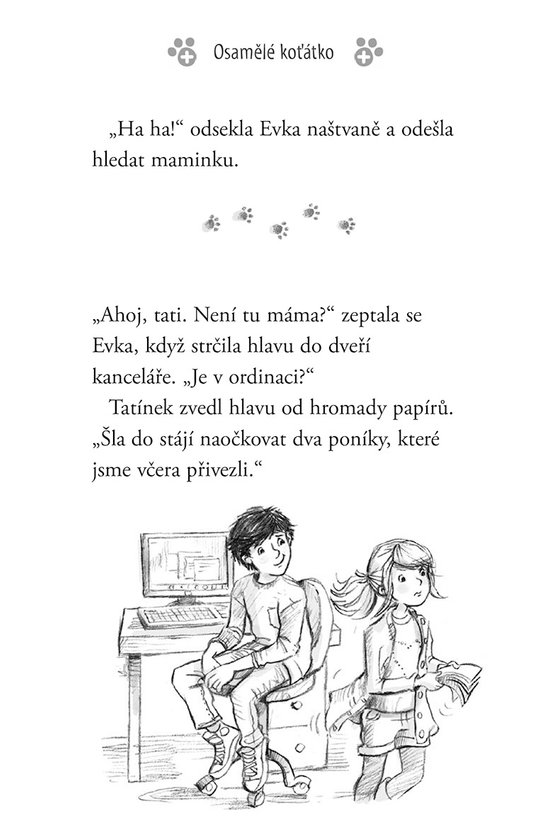 Osamělé koťátko

„Ha ha!“ odsekla Evka naštvaně a odešla hledat maminku.

„Ahoj, tati. Není tu máma?“ zeptala se Evka, když strčila hlavu do dveří kanceláře. „Je v ordinaci?“

Tatínek zvedl hlavu od hromady papírů. „Šla do stájí naočkovat dva poníky, které jsme včera přivezli.“